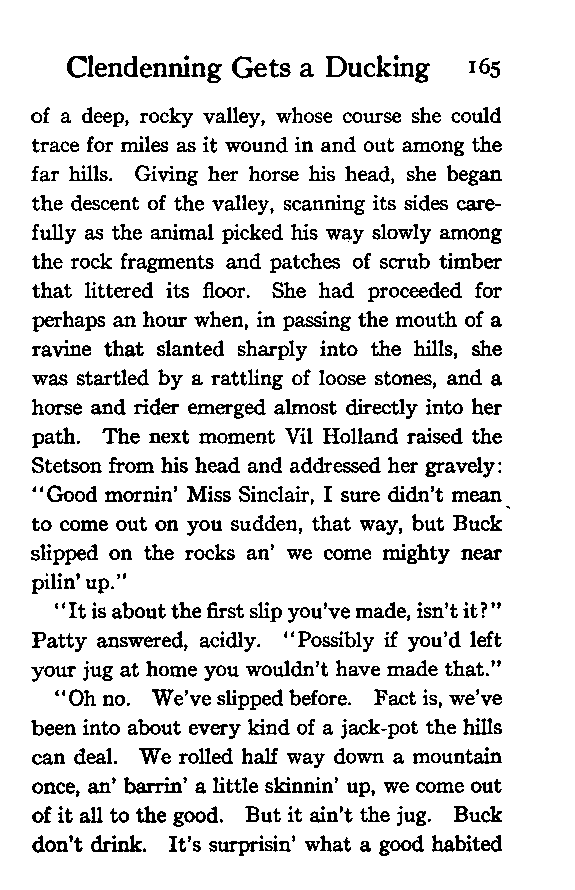 Clendenning Gets a Ducking 165

of a deep, rocky valley, whose course she could trace for miles as it wound in and out among the far hills. Giving her horse his head, she began the descent of the valley, scanning its sides carefully as the animal picked his way slowly among the rock fragments and patches of scrub timber that littered its floor. She had proceeded for perhaps an hour when, in passing the mouth of a ravine that slanted sharply into the hills, she was startled by a rattling of loose stones, and a horse and rider emerged almost directly into her path. The next moment Vil Holland raised the Stetson from his head and addressed her gravely: "Good mornin' Miss Sinclair, I sure didn't mean to come out on you sudden, that way, but Buck slipped on the rocks an' we come mighty near pilin' up."

"It is about the first slip you've made, isn't it?" Patty answered, acidly. "Possibly if you'd left your jug at home you wouldn't have made that."

"Oh no. We've slipped before. Fact is, we've been into about every kind of a jack-pot the hills can deal. We rolled half way down a mountain once, an' barrin' a little skinnin' up, we come out of it all to the good. But it ain't the jug. Buck don't drink. It's surprisin' what a good habited